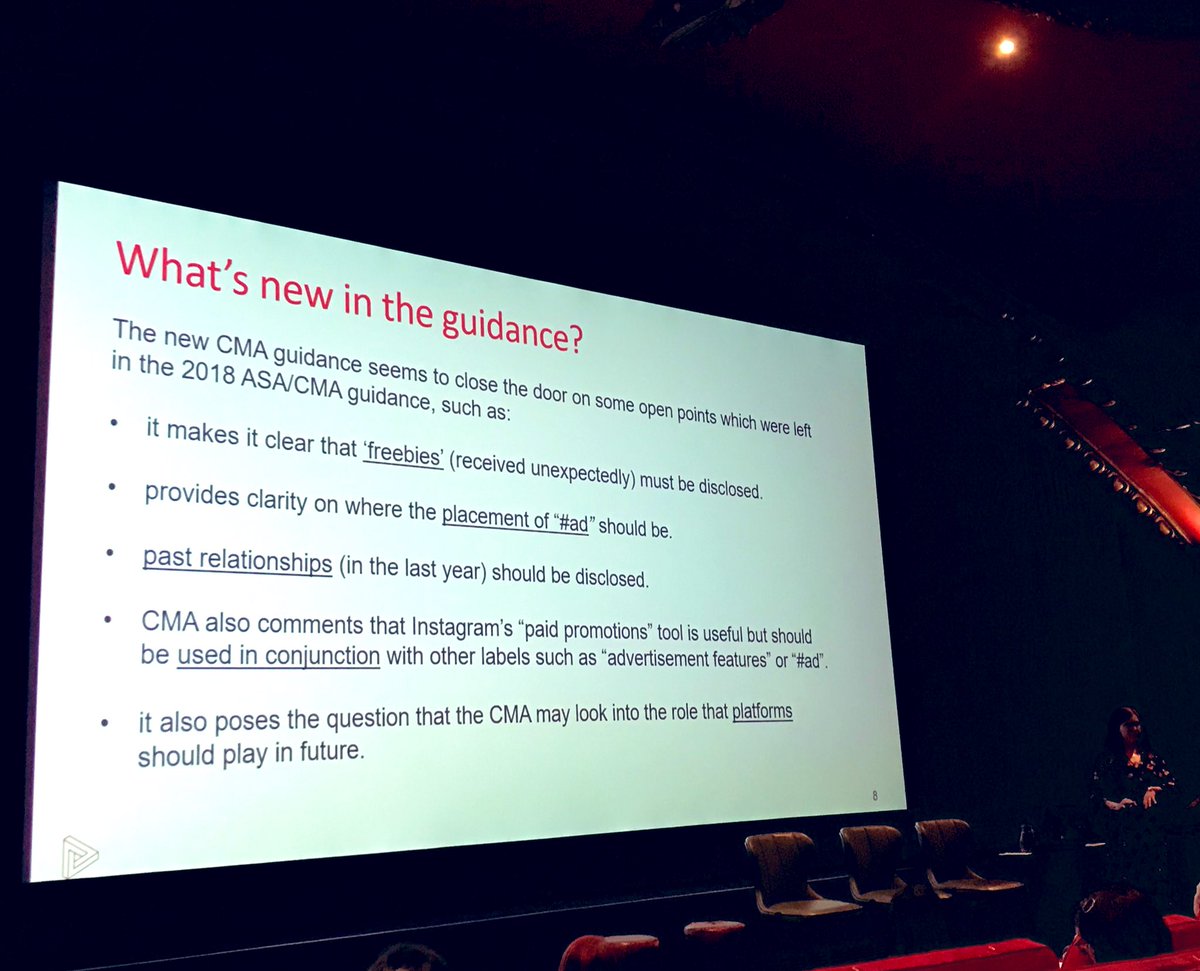 What's new in the guidance?

The new CMA guidance seems to close the door on some open points which were left in the 2018 ASA/CMA guidance, such as:

• it makes it clear that 'freebies' (received unexpectedly) must be disclosed.

• provides clarity on where the placement of "#ad" should be.

• past relationships (in the last year) should be disclosed.

• CMA also comments that Instagram's "paid promotions" tool is useful but should be used in conjunction with other labels such as "advertisement features" or "#ad".

• it also poses the question that the CMA may look into the role that platforms should play in future.

8